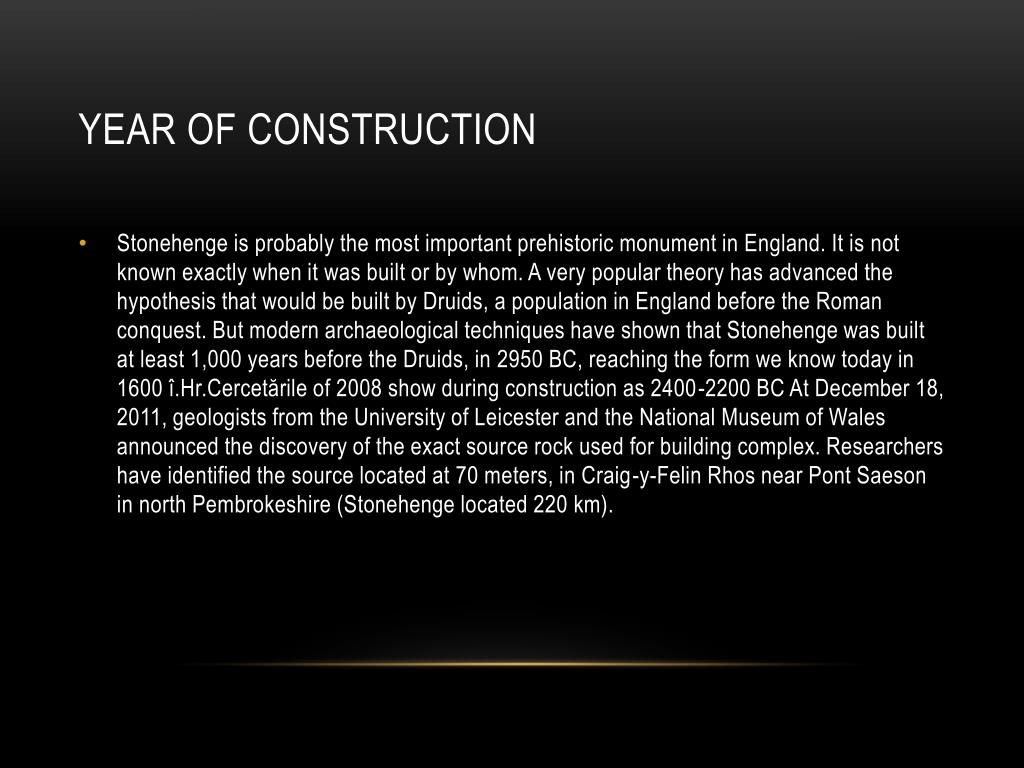 YEAR OF CONSTRUCTION

• Stonehenge is probably the most important prehistoric monument in England. It is not known exactly when it was built or by whom. A very popular theory has advanced the hypothesis that would be built by Druids, a population in England before the Roman conquest. But modern archaeological techniques have shown that Stonehenge was built at least 1,000 years before the Druids, in 2950 BC, reaching the form we know today in 1600 î.Hr.Cercetările of 2008 show during construction as 2400-2200 BC At December 18, 2011, geologists from the University of Leicester and the National Museum of Wales announced the discovery of the exact source rock used for building complex. Researchers have identified the source located at 70 meters, in Craig-y-Felin Rhos near Pont Saeson in north Pembrokeshire (Stonehenge located 220 km).